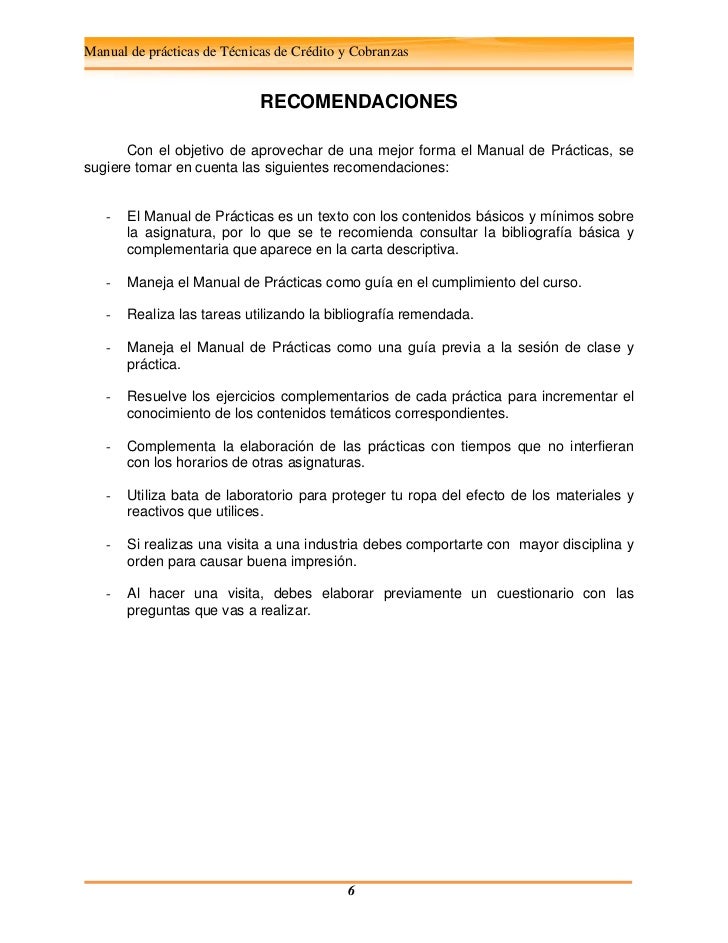 Manual de prácticas de Técnicas de Crédito y Cobranzas

RECOMENDACIONES

Con el objetivo de aprovechar de una mejor forma el Manual de Prácticas, se sugiere tomar en cuenta las siguientes recomendaciones:

- El Manual de Prácticas es un texto con los contenidos básicos y mínimos sobre la asignatura, por lo que se te recomienda consultar la bibliografía básica y complementaria que aparece en la carta descriptiva.

- Maneja el Manual de Prácticas como guía en el cumplimiento del curso.

- Realiza las tareas utilizando la bibliografía remendada.

- Maneja el Manual de Prácticas como una guía previa a la sesión de clase y práctica.

- Resuelve los ejercicios complementarios de cada práctica para incrementar el conocimiento de los contenidos temáticos correspondientes.

- Complementa la elaboración de las prácticas con tiempos que no interfieran con los horarios de otras asignaturas.

- Utiliza bata de laboratorio para proteger tu ropa del efecto de los materiales y reactivos que utilices.

- Si realizas una visita a una industria debes comportarte con mayor disciplina y orden para causar buena impresión.

- Al hacer una visita, debes elaborar previamente un cuestionario con las preguntas que vas a realizar.

6